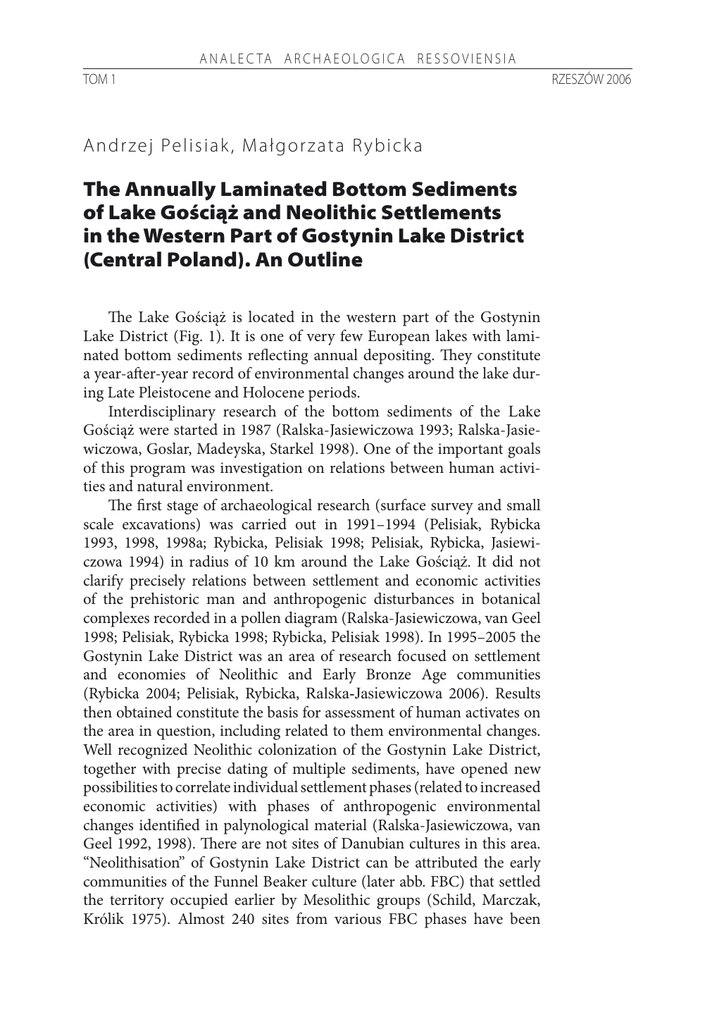 ANALECTA ARCHAEOLOGICA RESSOVIENSIA

TOM 1

RZESZÓW 2006

Andrzej Pelisiak, Małgorzata Rybicka

The Annually Laminated Bottom Sediments of Lake Gościąż and Neolithic Settlements in the Western Part of Gostynin Lake District (Central Poland). An Outline

The Lake Gościąż is located in the western part of the Gostynin Lake District (Fig. 1). It is one of very few European lakes with laminated bottom sediments reflecting annual depositing. They constitute a year-after-year record of environmental changes around the lake during Late Pleistocene and Holocene periods.

Interdisciplinary research of the bottom sediments of the Lake Gościąż were started in 1987 (Ralska-Jasiewiczowa 1993; Ralska-Jasiewiczowa, Goslar, Madeyska, Starkel 1998). One of the important goals of this program was investigation on relations between human activities and natural environment.

The first stage of archaeological research (surface survey and small scale excavations) was carried out in 1991–1994 (Pelisiak, Rybicka 1993, 1998, 1998a; Rybicka, Pelisiak 1998; Pelisiak, Rybicka, Jasiewiczowa 1994) in radius of 10 km around the Lake Gościąż. It did not clarify precisely relations between settlement and economic activities of the prehistoric man and anthropogenic disturbances in botanical complexes recorded in a pollen diagram (Ralska-Jasiewiczowa, van Geel 1998; Pelisiak, Rybicka 1998; Rybicka, Pelisiak 1998). In 1995–2005 the Gostynin Lake District was an area of research focused on settlement and economies of Neolithic and Early Bronze Age communities (Rybicka 2004; Pelisiak, Rybicka, Ralska-Jasiewiczowa 2006). Results then obtained constitute the basis for assessment of human activates on the area in question, including related to them environmental changes. Well recognized Neolithic colonization of the Gostynin Lake District, together with precise dating of multiple sediments, have opened new possibilities to correlate individual settlement phases (related to increased economic activities) with phases of anthropogenic environmental changes identified in palynological material (Ralska-Jasiewiczowa, van Geel 1992, 1998). There are not sites of Danubian cultures in this area. “Neolithisation” of Gostynin Lake District can be attributed the early communities of the Funnel Beaker culture (later abb. FBC) that settled the territory occupied earlier by Mesolithic groups (Schild, Marczak, Królik 1975). Almost 240 sites from various FBC phases have been